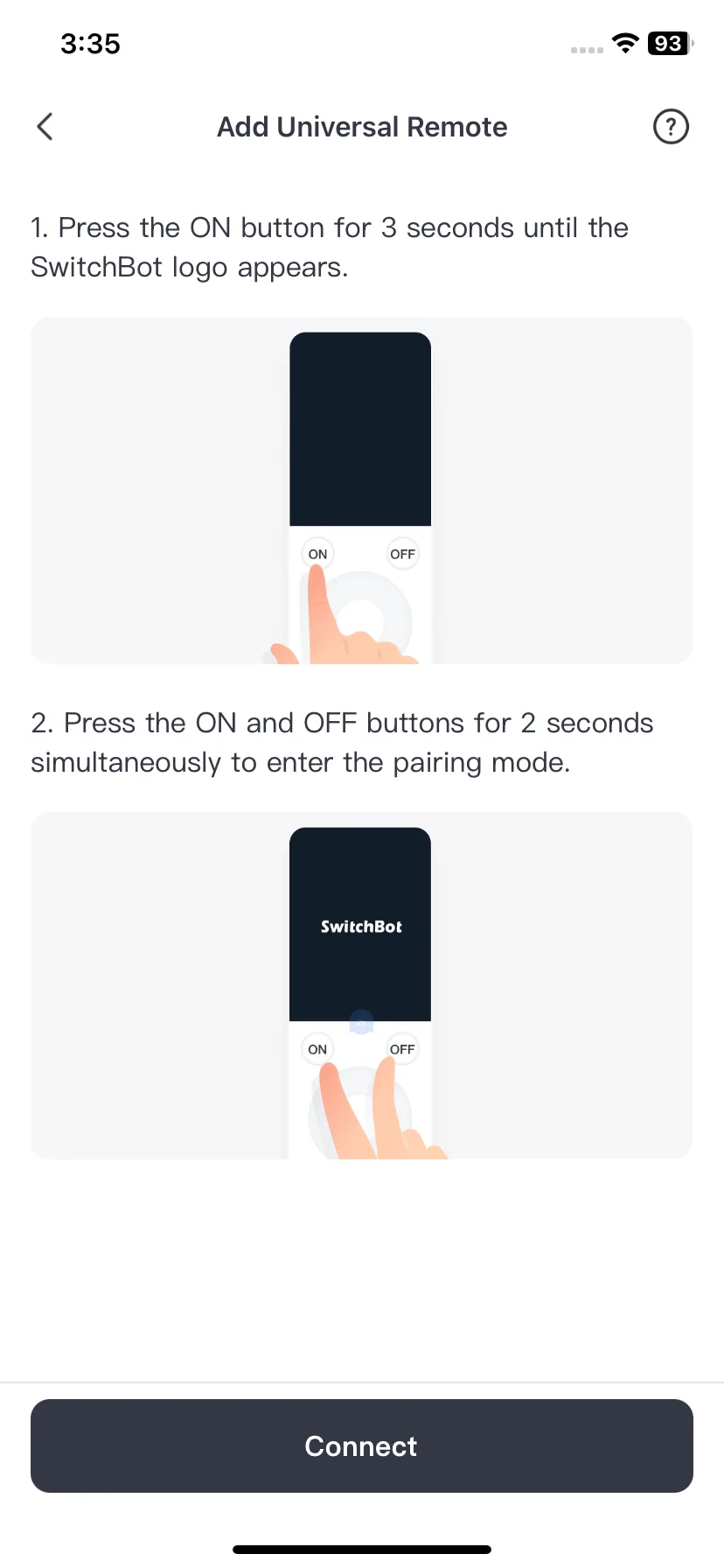 3:35

93

Add Universal Remote

?

1. Press the ON button for 3 seconds until the SwitchBot logo appears.

ON

OFF

2. Press the ON and OFF buttons for 2 seconds simultaneously to enter the pairing mode.

SwitchBot

ON

OFF

Connect